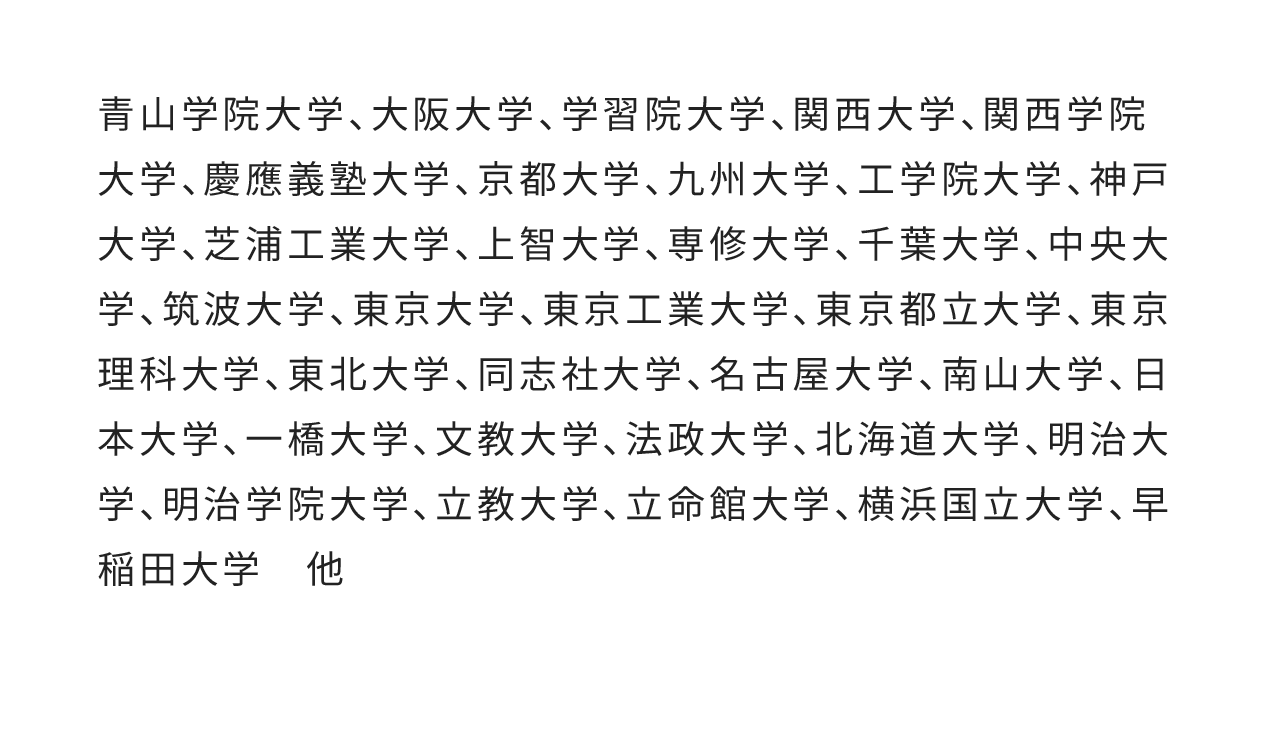 青山学院大学、大阪大学、学習院大学、関西大学、関西学院大学、慶應義塾大学、京都大学、九州大学、工学院大学、神戸大学、芝浦工業大学、上智大学、専修大学、千葉大学、中央大学、筑波大学、東京大学、東京工業大学、東京都立大学、東京理科大学、東北大学、同志社大学、名古屋大学、南山大学、日本大学、一橋大学、文教大学、法政大学、北海道大学、明治大学、明治学院大学、立教大学、立命館大学、横浜国立大学、早稲田大学 他